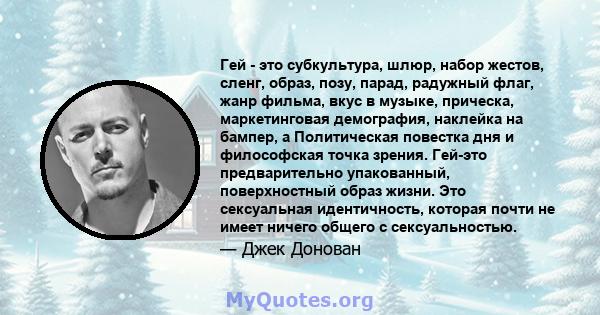 Гей - это субкультура, шлюр, набор жестов, сленг, образ, позу, парад, радужный флаг, жанр фильма, вкус в музыке, прическа, маркетинговая демография, наклейка на бампер, а Политическая повестка дня и философская точка зрения. Гей-это предварительно упакованный, поверхностный образ жизни. Это сексуальная идентичность, которая почти не имеет ничего общего с сексуальностью.

— Джек Донован

MyQuotes.org